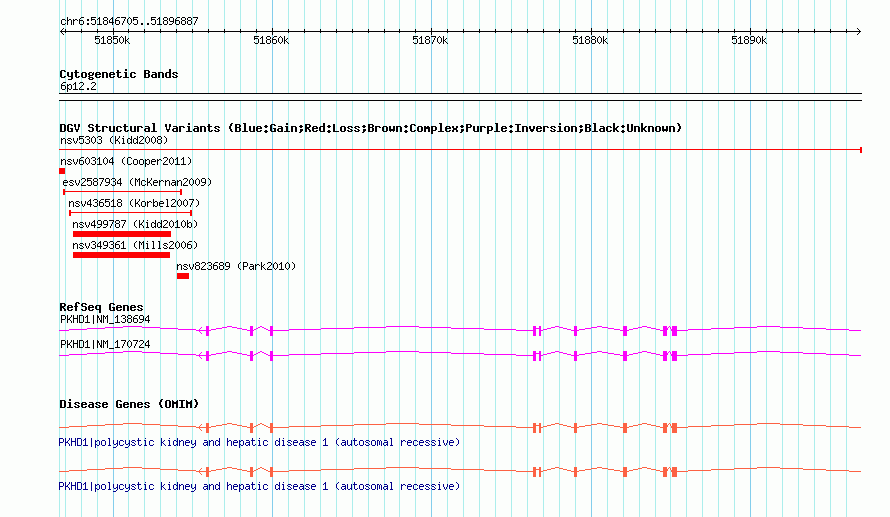 chr6:51846705..51896887

51850k 51860k 51870k 51880k 51890k

Cytogenetic Bands
6p12.2

DGV Structural Variants (Blue:Gain;Red:Loss;Brown:Complex;Purple:Inversion;Black:Unknown)
nsv5303 (Kidd2008)
nsv603104 (Cooper2011)
esv2587934 (McKernan2009)
nsv436518 (Korbel2007)
nsv499787 (Kidd2010b)
nsv349361 (Mills2006)
nsv823689 (Park2010)

RefSeq Genes
PKHD1|NM_138694
PKHD1|NM_170724

Disease Genes (OMIM)
PKHD1|polycystic kidney and hepatic disease 1 (autosomal recessive)
PKHD1|polycystic kidney and hepatic disease 1 (autosomal recessive)